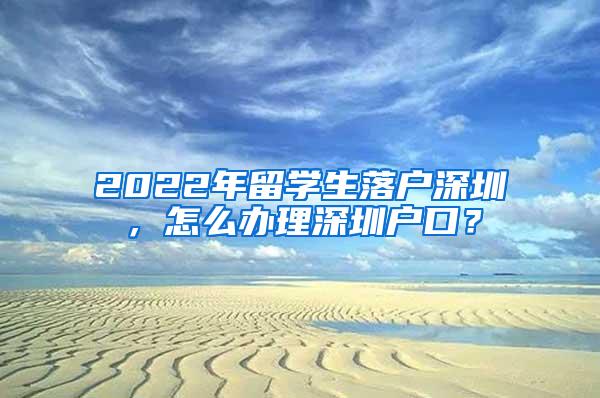 2022年留学生落户深圳，怎么办理深圳户口？